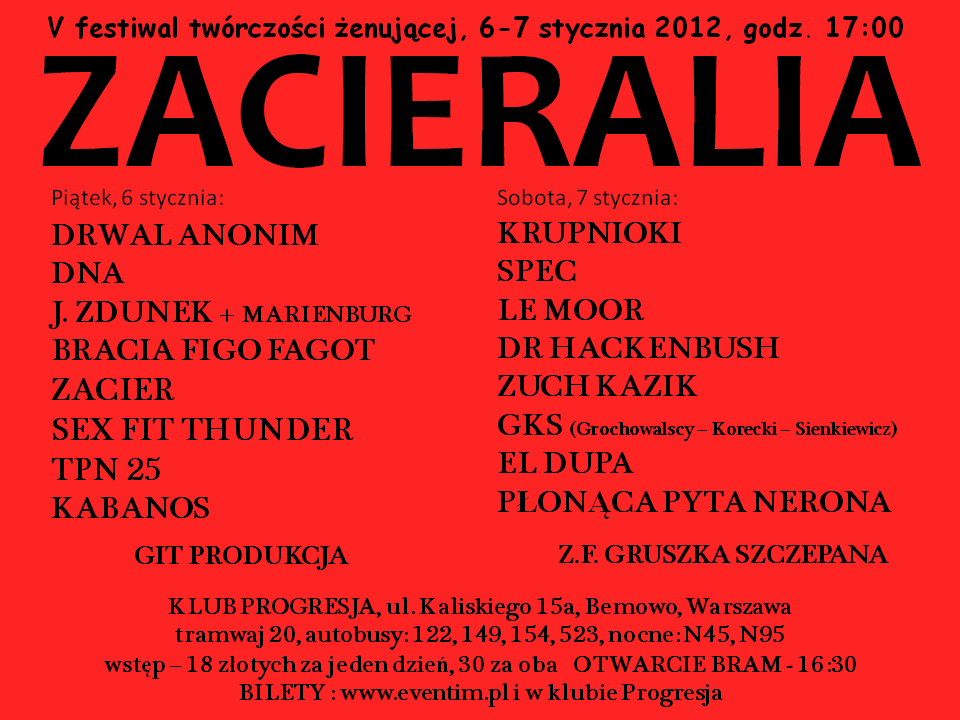 V festiwal twórczości żenującej, 6-7 stycznia 2012, godz. 17:00

ZACIERALIA

Piątek, 6 stycznia:
DRWAL ANONIM
DNA
J. ZDUNEK + MARIENBURG
BRACIA FIGO FAGOT
ZACIER
SEX FIT THUNDER
TPN 25
KABANOS

GIT PRODUKCJA

Sobota, 7 stycznia:
KRUPNIOKI
SPEC
LE MOOR
DR HACKENBUSH
ZUCH KAZIK
GKS (Grochowalscy – Korecki – Sienkiewicz)
EL DUPA
PŁONĄCA PYTA NERONA

Z.F. GRUSZKA SZCZEPANA

KLUB PROGRESJA, ul. Kaliskiego 15a, Bemowo, Warszawa
tramwaj 20, autobusy: 122, 149, 154, 523, nocne: N45, N95
wstęp – 18 złotych za jeden dzień, 30 za oba OTWARCIE BRAM - 16:30
BILETY : www.eventim.pl i w klubie Progresja